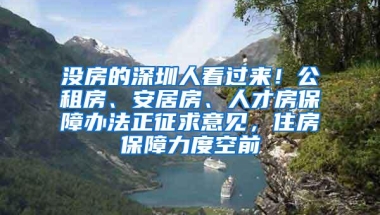 没房的深圳人看过来！公租房、安居房、人才房保障办法正征求意见，住房保障力度空前